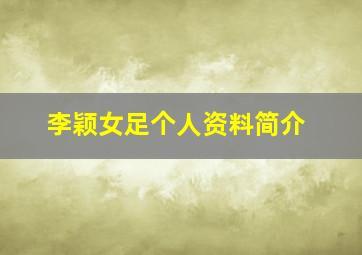 李颖女足个人资料简介